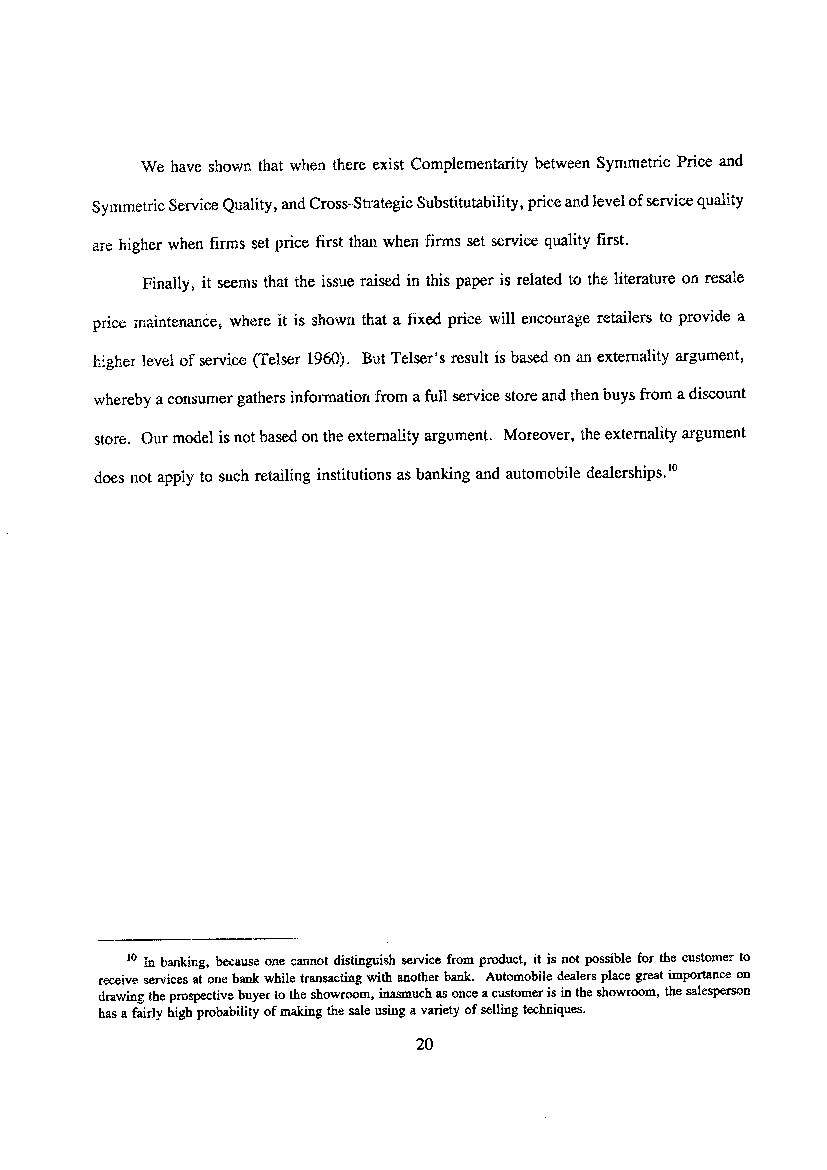 We have shown that when there exist Complementarity between Symmetric Price and Symmetric Service Quality, and Cross-Strategic Substitutability, price and level of service quality are higher when firms set price first than when firms set service quality first.

Finally, it seems that the issue raised in this paper is related to the literature on resale price maintenance, where it is shown that a fixed price will encourage retailers to provide a higher level of service (Telser 1960). But Telser's result is based on an externality argument, whereby a consumer gathers information from a full service store and then buys from a discount store. Our model is not based on the externality argument. Moreover, the externality argument does not apply to such retailing institutions as banking and automobile dealerships.$^{10}$

$^{10}$ In banking, because one cannot distinguish service from product, it is not possible for the customer to receive services at one bank while transacting with another bank. Automobile dealers place great importance on drawing the prospective buyer to the showroom, inasmuch as once a customer is in the showroom, the salesperson has a fairly high probability of making the sale using a variety of selling techniques.

20